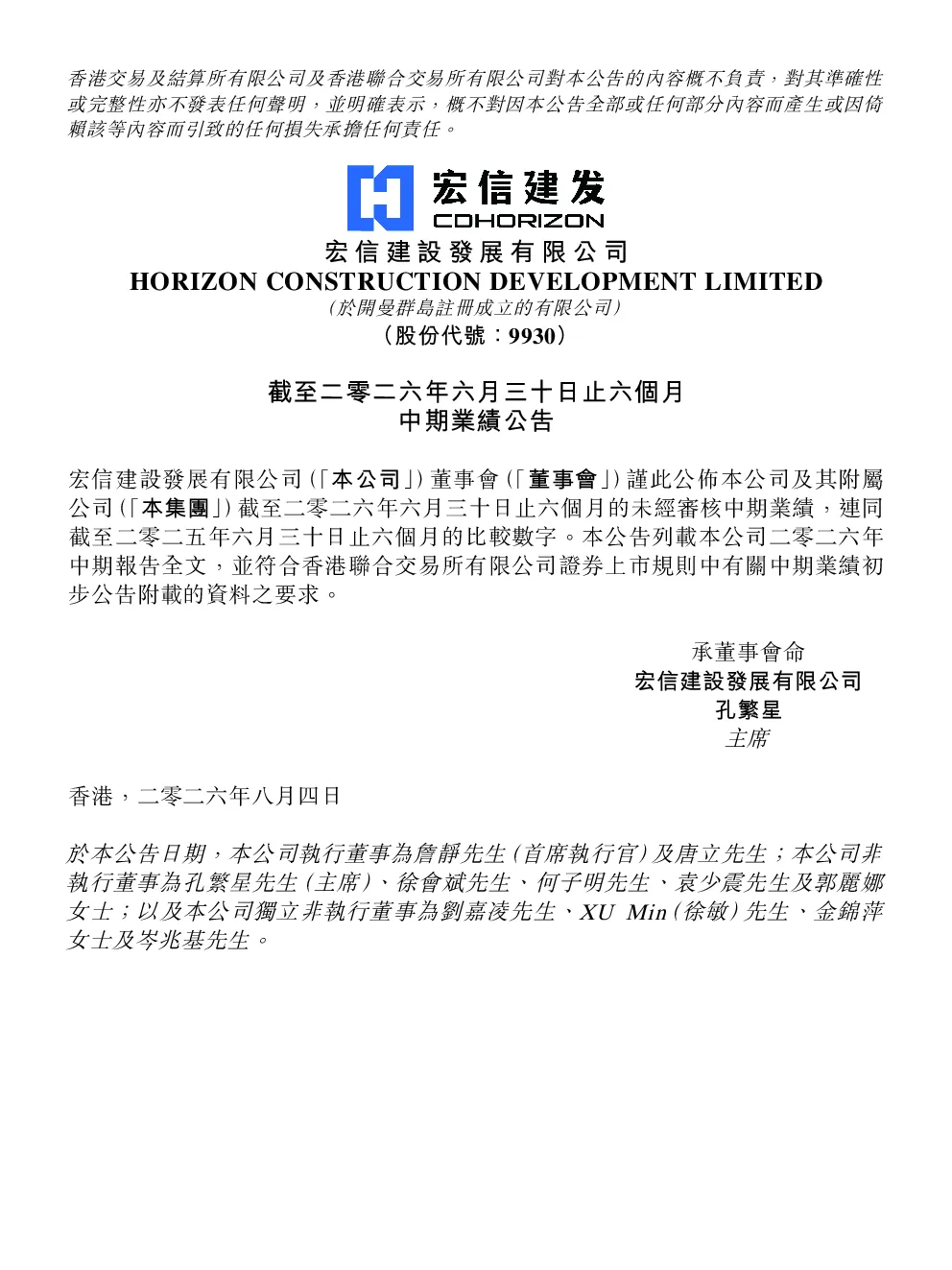 香港交易及結算所有限公司及香港聯合交易所有限公司對本公告的內容概不負責，對其準確性或完整性亦不發表任何聲明，並明確表示，概不對因本公告全部或任何部分內容而產生或因倚賴該等內容而引致的任何損失承擔任何責任。

宏信建发
CDHORIZON

宏信建設發展有限公司
HORIZON CONSTRUCTION DEVELOPMENT LIMITED
(於開曼群島註冊成立的有限公司)
(股份代號：9930)

截至二零二六年六月三十日止六個月
中期業績公告

宏信建設發展有限公司(「本公司」)董事會(「董事會」)謹此公佈本公司及其附屬公司(「本集團」)截至二零二六年六月三十日止六個月的未經審核中期業績，連同截至二零二五年六月三十日止六個月的比較數字。本公告列載本公司二零二六年中期報告全文，並符合香港聯合交易所有限公司證券上市規則中有關中期業績初步公告附載的資料之要求。

承董事會命
宏信建設發展有限公司
孔繁星
主席

香港，二零二六年八月四日

於本公告日期，本公司執行董事為詹靜先生(首席執行官)及唐立先生；本公司非執行董事為孔繁星先生(主席)、徐會斌先生、何子明先生、袁少震先生及郭麗娜女士；以及本公司獨立非執行董事為劉嘉凌先生、XU Min(徐敏)先生、金錦萍女士及岑兆基先生。